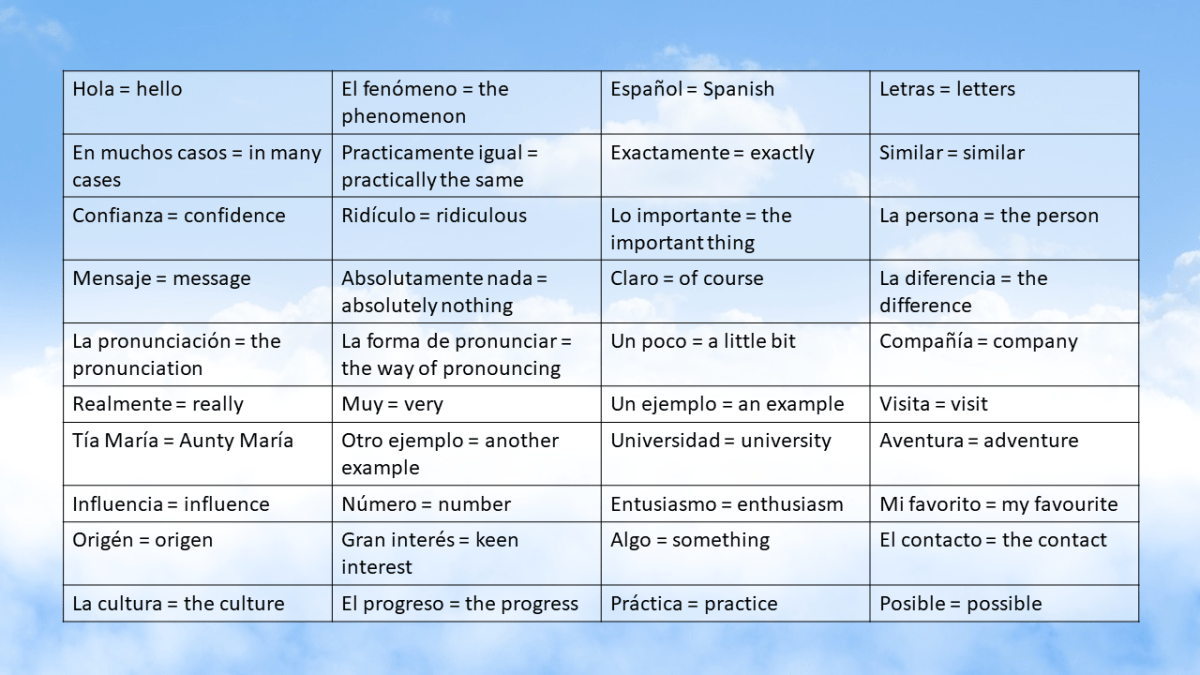 | Hola = hello | El fenómeno = the phenomenon | Español = Spanish | Letras = letters |
|---|---|---|---|
| En muchos casos = in many cases | Practicamente igual = practically the same | Exactamente = exactly | Similar = similar |
| Confianza = confidence | Ridículo = ridiculous | Lo importante = the important thing | La persona = the person |
| Mensaje = message | Absolutamente nada = absolutely nothing | Claro = of course | La diferencia = the difference |
| La pronunciación = the pronunciation | La forma de pronunciar = the way of pronouncing | Un poco = a little bit | Compañía = company |
| Realmente = really | Muy = very | Un ejemplo = an example | Visita = visit |
| Tía María = Aunty María | Otro ejemplo = another example | Universidad = university | Aventura = adventure |
| Influencia = influence | Número = number | Entusiasmo = enthusiasm | Mi favorito = my favourite |
| Origén = origen | Gran interés = keen interest | Algo = something | El contacto = the contact |
| La cultura = the culture | El progreso = the progress | Práctica = practice | Posible = possible |